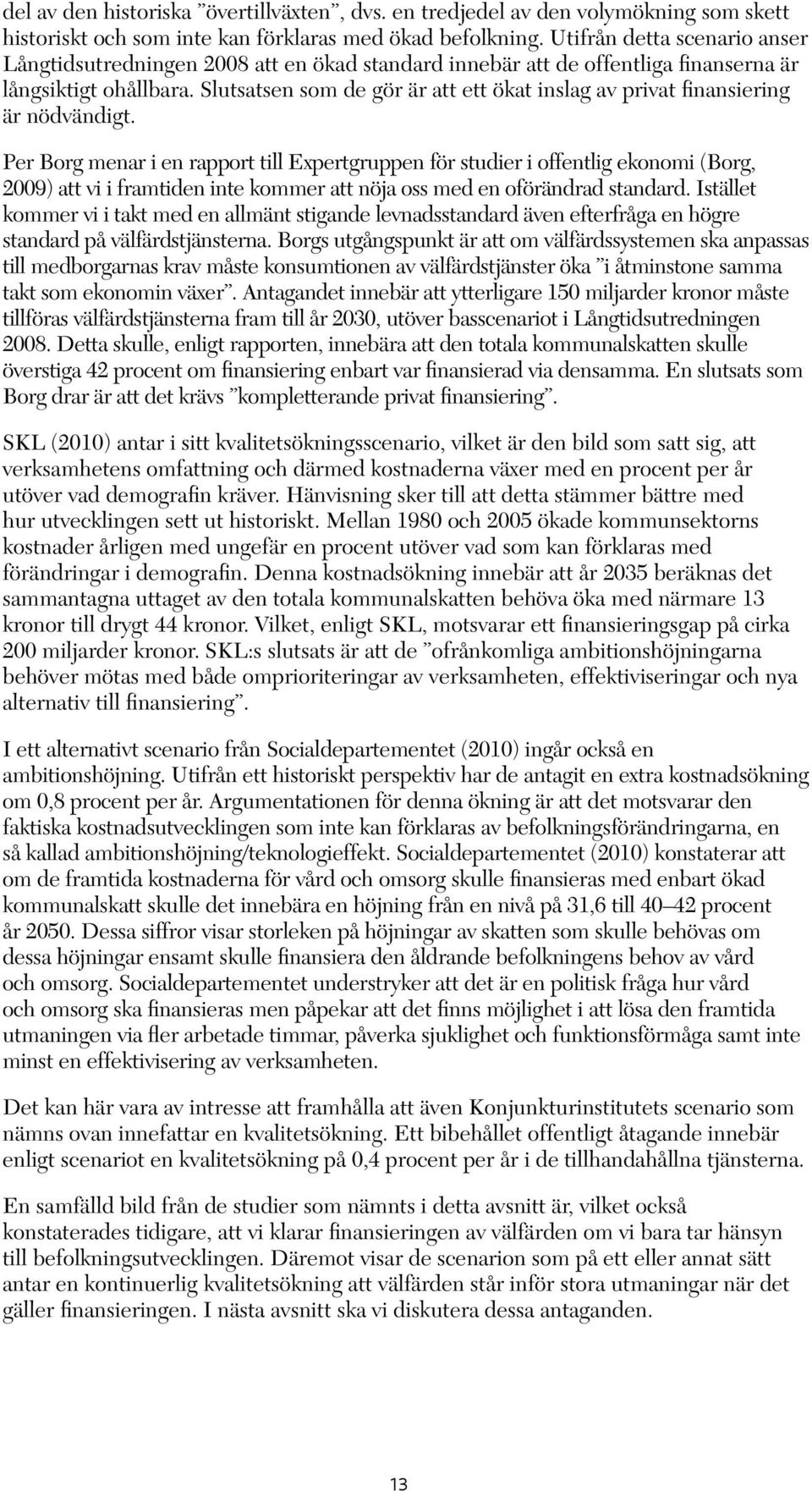 del av den historiska ”övertillväxten”, dvs. en tredjedel av den volymökning som skett historiskt och som inte kan förklaras med ökad befolkning. Utifrån detta scenario anser Långtidsutredningen 2008 att en ökad standard innebär att de offentliga finanserna är långsiktigt ohållbara. Slutsatsen som de gör är att ett ökat inslag av privat finansiering är nödvändigt.

Per Borg menar i en rapport till Expertgruppen för studier i offentlig ekonomi (Borg, 2009) att vi i framtiden inte kommer att nöja oss med en oförändrad standard. Istället kommer vi i takt med en allmänt stigande levnadsstandard även efterfråga en högre standard på välfärdstjänsterna. Borgs utgångspunkt är att om välfärdssystemen ska anpassas till medborgarnas krav måste konsumtionen av välfärdstjänster öka ”i åtminstone samma takt som ekonomin växer”. Antagandet innebär att ytterligare 150 miljarder kronor måste tillföras välfärdstjänsterna fram till år 2030, utöver basscenariot i Långtidsutredningen 2008. Detta skulle, enligt rapporten, innebära att den totala kommunalskatten skulle överstiga 42 procent om finansiering enbart var finansierad via densamma. En slutsats som Borg drar är att det krävs ”kompletterande privat finansiering”.

SKL (2010) antar i sitt kvalitetsökningsscenario, vilket är den bild som satt sig, att verksamhetens omfattning och därmed kostnaderna växer med en procent per år utöver vad demografin kräver. Hänvisning sker till att detta stämmer bättre med hur utvecklingen sett ut historiskt. Mellan 1980 och 2005 ökade kommunsektorns kostnader årligen med ungefär en procent utöver vad som kan förklaras med förändringar i demografin. Denna kostnadsökning innebär att år 2035 beräknas det sammantagna uttaget av den totala kommunalskatten behöva öka med närmare 13 kronor till drygt 44 kronor. Vilket, enligt SKL, motsvarar ett finansieringsgap på cirka 200 miljarder kronor. SKL:s slutsats är att de ”ofrånkomliga ambitionshöjningarna behöver mötas med både omprioriteringar av verksamheten, effektiviseringar och nya alternativ till finansiering”.

I ett alternativt scenario från Socialdepartementet (2010) ingår också en ambitionshöjning. Utifrån ett historiskt perspektiv har de antagit en extra kostnadsökning om 0,8 procent per år. Argumentationen för denna ökning är att det motsvarar den faktiska kostnadsutvecklingen som inte kan förklaras av befolkningsförändringarna, en så kallad ambitionshöjning/teknologieffekt. Socialdepartementet (2010) konstaterar att om de framtida kostnaderna för vård och omsorg skulle finansieras med enbart ökad kommunalskatt skulle det innebära en höjning från en nivå på 31,6 till 40–42 procent år 2050. Dessa siffror visar storleken på höjningar av skatten som skulle behövas om dessa höjningar ensamt skulle finansiera den åldrande befolkningens behov av vård och omsorg. Socialdepartementet understryker att det är en politisk fråga hur vård och omsorg ska finansieras men påpekar att det finns möjlighet i att lösa den framtida utmaningen via fler arbetade timmar, påverka sjuklighet och funktionsförmåga samt inte minst en effektivisering av verksamheten.

Det kan här vara av intresse att framhålla att även Konjunkturinstitutets scenario som nämns ovan innefattar en kvalitetsökning. Ett bibehållet offentligt åtagande innebär enligt scenariot en kvalitetsökning på 0,4 procent per år i de tillhandahållna tjänsterna.

En samfälld bild från de studier som nämnts i detta avsnitt är, vilket också konstaterades tidigare, att vi klarar finansieringen av välfärden om vi bara tar hänsyn till befolkningsutvecklingen. Däremot visar de scenarion som på ett eller annat sätt antar en kontinuerlig kvalitetsökning att välfärden står inför stora utmaningar när det gäller finansieringen. I nästa avsnitt ska vi diskutera dessa antaganden.

13